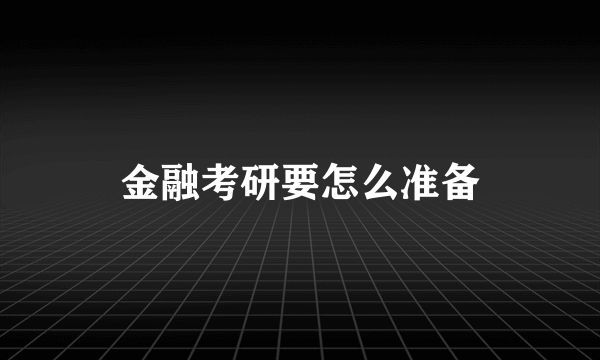 金融考研要怎么准备